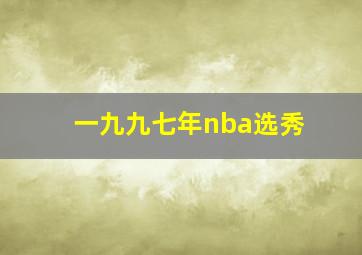 一九九七年nba选秀